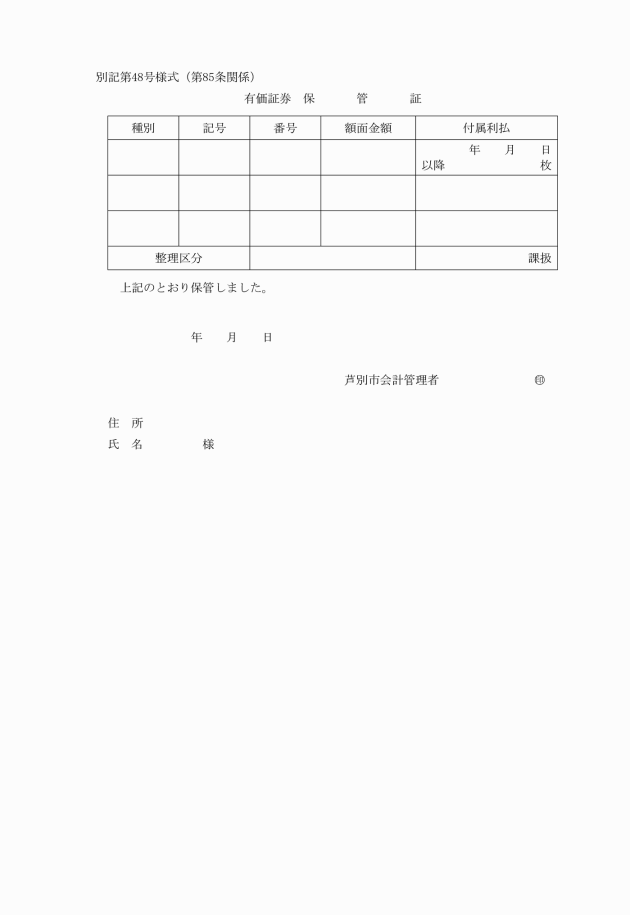 別記第48号様式（第85条関係）

有価証券　保　管　証

| 種別 | 記号 | 番号 | 額面金額 | 付属利払 |
|---|---|---|---|---|
| | | | | 年　月　日 以降　枚 |
| | | | | |
| | | | | |
| 整理区分 | | | | 課扱 |

上記のとおり保管しました。

年　月　日

芦別市会計管理者　㊞

住　所
氏　名　様